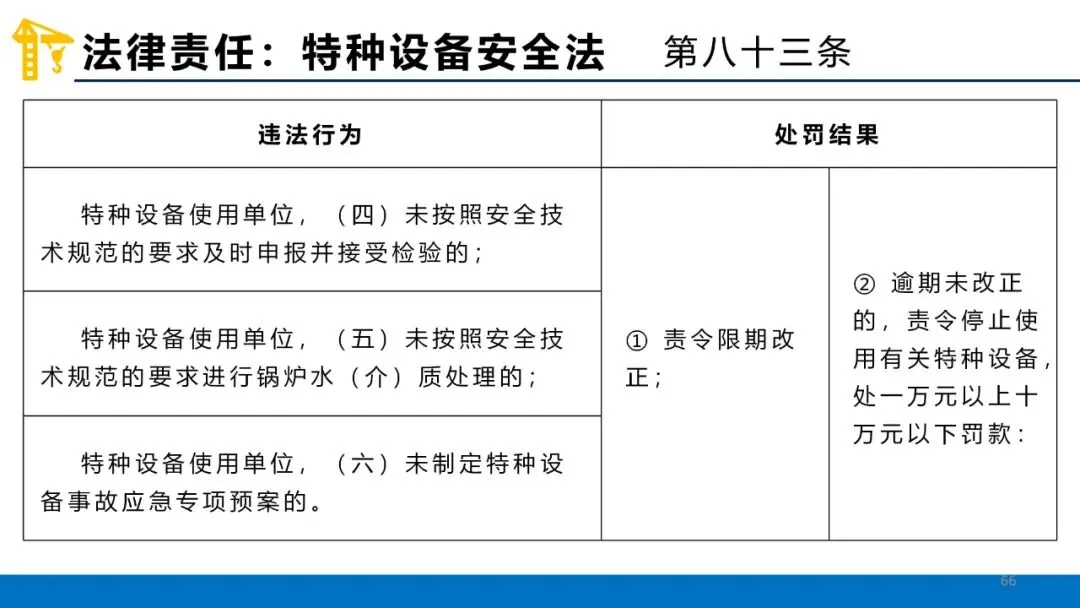 法律责任：特种设备安全法　第八十三条

| 违法行为 | 处罚结果 | |
|---|---|---|
| 特种设备使用单位，（四）未按照安全技术规范的要求及时申报并接受检验的； | ① 责令限期改正； | ② 逾期未改正的，责令停止使用有关特种设备，处一万元以上十万元以下罚款： |
| 特种设备使用单位，（五）未按照安全技术规范的要求进行锅炉水（介）质处理的； | | |
| 特种设备使用单位，（六）未制定特种设备事故应急专项预案的。 | | |

66